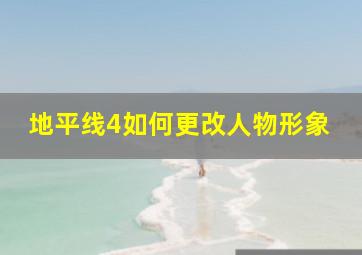 地平线4如何更改人物形象